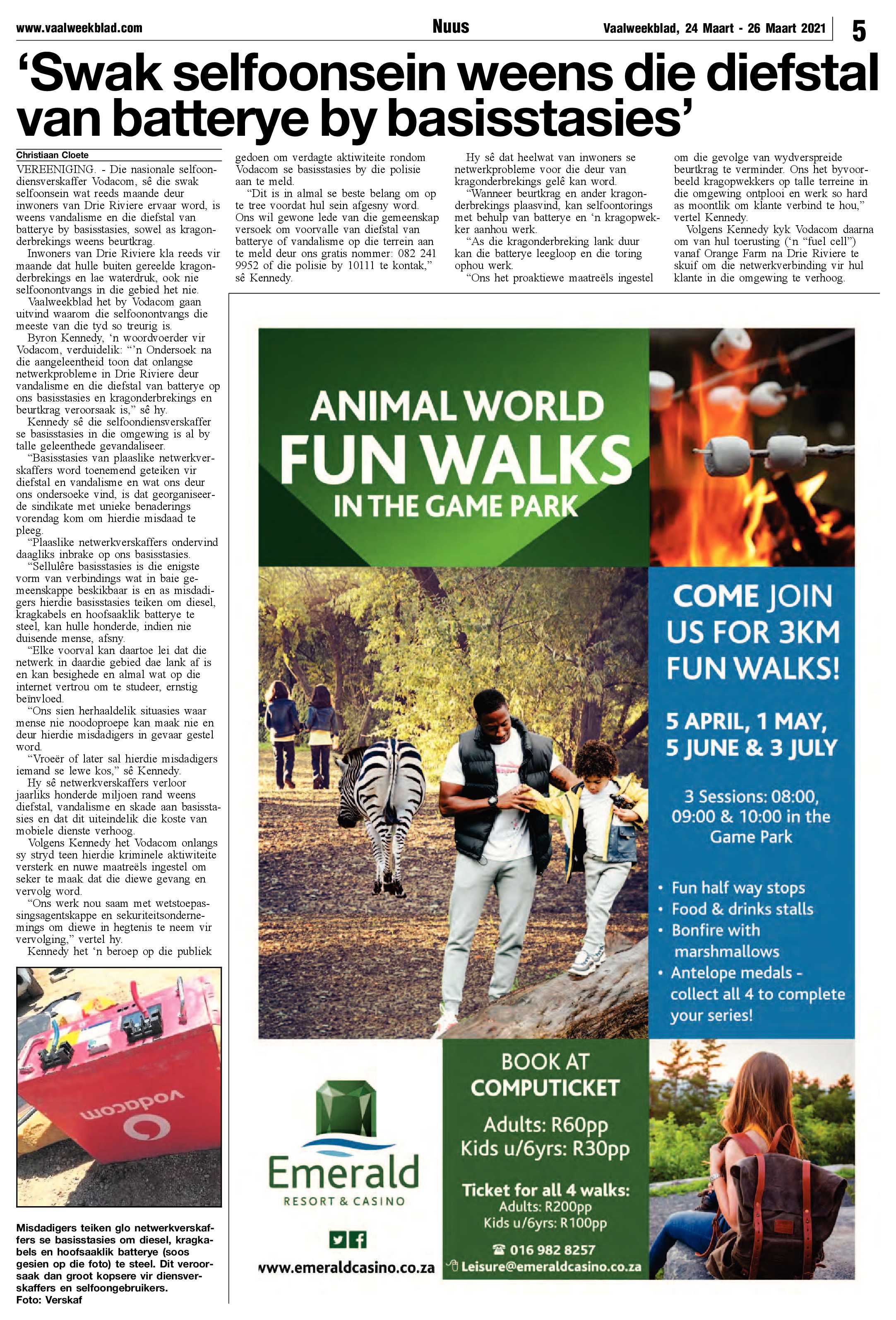 www.vaalweekblad.com Nuus Vaalweekblad, 24 Maart - 26 Maart 2021 5

'Swak selfoonsein weens die diefstal van batterye by basisstasies'

Christiaan Cloete

VEREENIGING. - Die nasionale selfoondiensverskaffer Vodacom, sê die swak selfoonsein wat reeds maande deur inwoners van Drie Riviere ervaar word, is weens vandalisme en die diefstal van batterye by basisstasies, sowel as kragonderbrekings weens beurtkrag.

Inwoners van Drie Riviere kla reeds vir maande dat hulle buiten gereelde kragonderbrekings en lae waterdruk, ook nie selfoonontvangs in die gebied het nie.

Vaalweekblad het by Vodacom gaan uitvind waarom die selfoonontvangs die meeste van die tyd so treurig is.

Byron Kennedy, 'n woordvoerder vir Vodacom, verduidelik: "'n Ondersoek na die aangeleentheid toon dat onlangse netwerkprobleme in Drie Riviere deur vandalisme en die diefstal van batterye op ons basisstasies en kragonderbrekings en beurtkrag veroorsaak is," sê hy.

Kennedy sê die selfoondiensverskaffer se basisstasies in die omgewing is al by talle geleenthede gevandaliseer.

"Basisstasies van plaaslike netwerkverskaffers word toenemend geteiken vir diefstal en vandalisme en wat ons deur ons ondersoeke vind, is dat georganiseerde sindikate met unieke benaderings vorendag kom om hierdie misdaad te pleeg.

"Plaaslike netwerkverskaffers ondervind daagliks inbrake op ons basisstasies.

"Sellulêre basisstasies is die enigste vorm van verbindings wat in baie gemeenskappe beskikbaar is en as misdadigers hierdie basisstasies teiken om diesel, kragkabels en hoofsaaklik batterye te steel, kan hulle honderde, indien nie duisende mense, afsny.

"Elke voorval kan daartoe lei dat die netwerk in daardie gebied dae lank af is en kan besighede en almal wat op die internet vertrou om te studeer, ernstig beïnvloed.

"Ons sien herhaaldelik situasies waar mense nie noodoproepe kan maak nie en deur hierdie misdadigers in gevaar gestel word.

"Vroeër of later sal hierdie misdadigers iemand se lewe kos," sê Kennedy.

Hy sê netwerkverskaffers verloor jaarliks honderde miljoen rand weens diefstal, vandalisme en skade aan basisstasies en dat dit uiteindelik die koste van mobiele dienste verhoog.

Volgens Kennedy het Vodacom onlangs sy stryd teen hierdie kriminele aktiwiteite versterk en nuwe maatreëls ingestel om seker te maak dat die diewe gevang en vervolg word.

"Ons werk nou saam met wetstoepassingsagentskappe en sekuriteitsondernemings om diewe in hegtenis te neem vir vervolging," vertel hy.

Kennedy het 'n beroep op die publiek gedoen om verdagte aktiwiteite rondom Vodacom se basisstasies by die polisie aan te meld.

"Dit is in almal se beste belang om op te tree voordat hul sein afgesny word. Ons wil gewone lede van die gemeenskap versoek om voorvalle van diefstal van batterye of vandalisme op die terrein aan te meld deur ons gratis nommer: 082 241 9952 of die polisie by 10111 te kontak," sê Kennedy.

Hy sê dat heelwat van inwoners se netwerkprobleme voor die deur van kragonderbrekings gelê kan word.

"Wanneer beurtkrag en ander kragonderbrekings plaasvind, kan selfoontorings met behulp van batterye en 'n kragopwekker aanhou werk.

"As die kragonderbreking lank duur kan die batterye leegloop en die toring ophou werk.

"Ons het proaktiewe maatreëls ingestel om die gevolge van wydverspreide beurtkrag te verminder. Ons het byvoorbeeld kragopwekkers op talle terreine in die omgewing ontplooi en werk so hard as moontlik om klante verbind te hou," vertel Kennedy.

Volgens Kennedy kyk Vodacom daarna om van hul toerusting ('n "fuel cell") vanaf Orange Farm na Drie Riviere te skuif om die netwerkverbinding vir hul klante in die omgewing te verhoog.

vodacom

Misdadigers teiken glo netwerkverskaffers se basisstasies om diesel, kragkabels en hoofsaaklik batterye (soos gesien op die foto) te steel. Dit veroorsaak dan groot kopsere vir diensverskaffers en selfoongebruikers.
Foto: Verskaf

ANIMAL WORLD
FUN WALKS
IN THE GAME PARK

COME JOIN US FOR 3KM FUN WALKS!

5 APRIL, 1 MAY, 5 JUNE & 3 JULY

3 Sessions: 08:00, 09:00 & 10:00 in the Game Park

• Fun half way stops
• Food & drinks stalls
• Bonfire with marshmallows
• Antelope medals - collect all 4 to complete your series!

Emerald
RESORT & CASINO

www.emeraldcasino.co.za

BOOK AT COMPUTICKET

Adults: R60pp
Kids u/6yrs: R30pp

Ticket for all 4 walks:
Adults: R200pp
Kids u/6yrs: R100pp

016 982 8257
Leisure@emeraldcasino.co.za